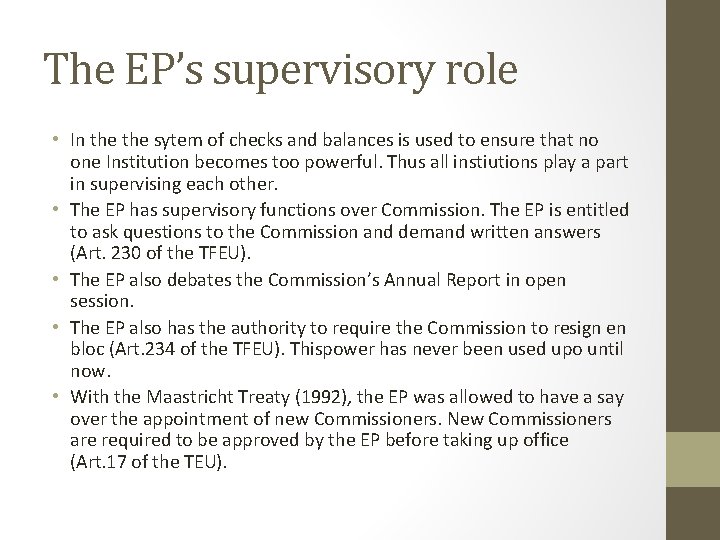 The EP's supervisory role

• In the the sytem of checks and balances is used to ensure that no one Institution becomes too powerful. Thus all instiutions play a part in supervising each other.
• The EP has supervisory functions over Commission. The EP is entitled to ask questions to the Commission and demand written answers (Art. 230 of the TFEU).
• The EP also debates the Commission's Annual Report in open session.
• The EP also has the authority to require the Commission to resign en bloc (Art.234 of the TFEU). Thispower has never been used upo until now.
• With the Maastricht Treaty (1992), the EP was allowed to have a say over the appointment of new Commissioners. New Commissioners are required to be approved by the EP before taking up office (Art.17 of the TEU).